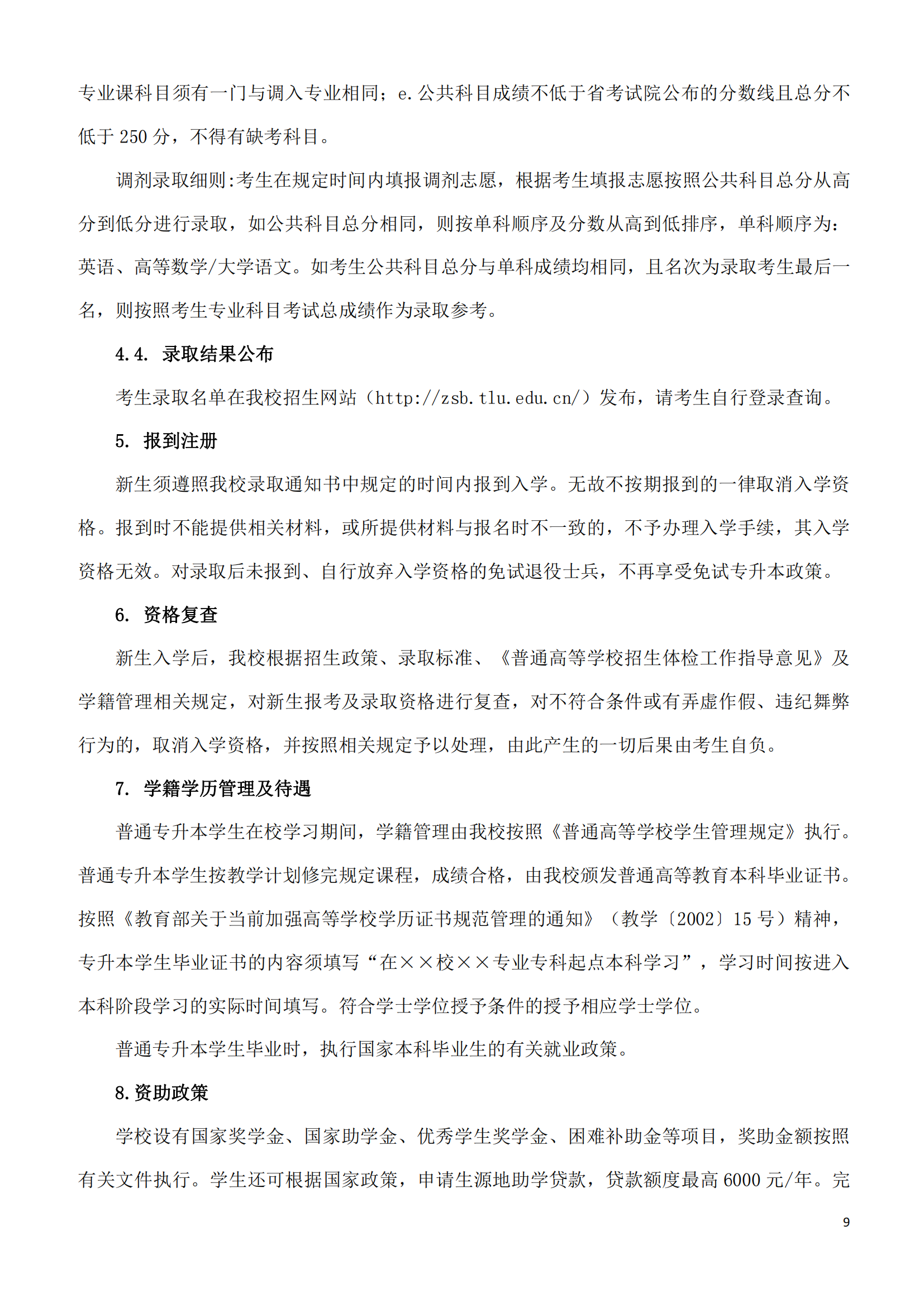 专业课科目须有一门与调入专业相同；e.公共科目成绩不低于省考试院公布的分数线且总分不低于 250 分，不得有缺考科目。

调剂录取细则:考生在规定时间内填报调剂志愿，根据考生填报志愿按照公共科目总分从高分到低分进行录取，如公共科目总分相同，则按单科顺序及分数从高到低排序，单科顺序为：英语、高等数学/大学语文。如考生公共科目总分与单科成绩均相同，且名次为录取考生最后一名，则按照考生专业科目考试总成绩作为录取参考。

4.4. 录取结果公布

考生录取名单在我校招生网站（http://zsb.tlu.edu.cn/）发布，请考生自行登录查询。

5. 报到注册

新生须遵照我校录取通知书中规定的时间内报到入学。无故不按期报到的一律取消入学资格。报到时不能提供相关材料，或所提供材料与报名时不一致的，不予办理入学手续，其入学资格无效。对录取后未报到、自行放弃入学资格的免试退役士兵，不再享受免试专升本政策。

6. 资格复查

新生入学后，我校根据招生政策、录取标准、《普通高等学校招生体检工作指导意见》及学籍管理相关规定，对新生报考及录取资格进行复查，对不符合条件或有弄虚作假、违纪舞弊行为的，取消入学资格，并按照相关规定予以处理，由此产生的一切后果由考生自负。

7. 学籍学历管理及待遇

普通专升本学生在校学习期间，学籍管理由我校按照《普通高等学校学生管理规定》执行。普通专升本学生按教学计划修完规定课程，成绩合格，由我校颁发普通高等教育本科毕业证书。按照《教育部关于当前加强高等学校学历证书规范管理的通知》（教学〔2002〕15 号）精神，专升本学生毕业证书的内容须填写“在××校××专业专科起点本科学习”，学习时间按进入本科阶段学习的实际时间填写。符合学士学位授予条件的授予相应学士学位。

普通专升本学生毕业时，执行国家本科毕业生的有关就业政策。

8.资助政策

学校设有国家奖学金、国家助学金、优秀学生奖学金、困难补助金等项目，奖助金额按照有关文件执行。学生还可根据国家政策，申请生源地助学贷款，贷款额度最高 6000 元/年。完

9